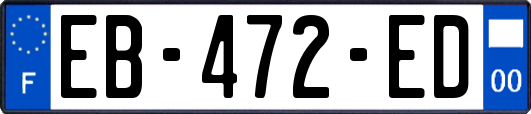 F
EB-472-ED
00